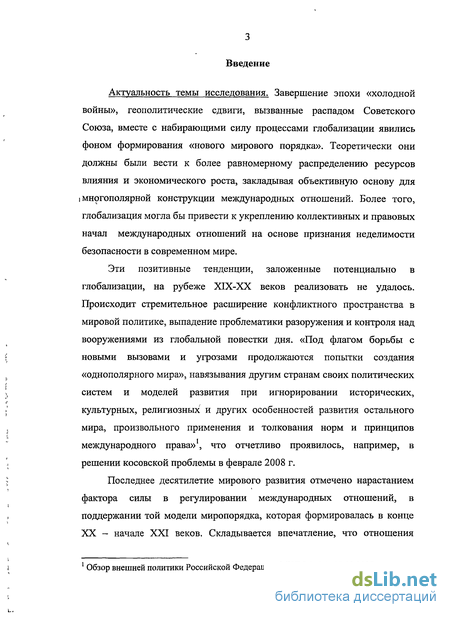 3

Введение

Актуальность темы исследования. Завершение эпохи «холодной войны», геополитические сдвиги, вызванные распадом Советского Союза, вместе с набирающими силу процессами глобализации явились фоном формирования «нового мирового порядка». Теоретически они должны были вести к более равномерному распределению ресурсов влияния и экономического роста, закладывая объективную основу для многополярной конструкции международных отношений. Более того, глобализация могла бы привести к укреплению коллективных и правовых начал международных отношений на основе признания неделимости безопасности в современном мире.

Эти позитивные тенденции, заложенные потенциально в глобализации, на рубеже XIX-XX веков реализовать не удалось. Происходит стремительное расширение конфликтного пространства в мировой политике, выпадение проблематики разоружения и контроля над вооружениями из глобальной повестки дня. «Под флагом борьбы с новыми вызовами и угрозами продолжаются попытки создания «однополярного мира», навязывания другим странам своих политических систем и моделей развития при игнорировании исторических, культурных, религиозных и других особенностей развития остального мира, произвольного применения и толкования норм и принципов международного права»$^1$, что отчетливо проявилось, например, в решении косовской проблемы в феврале 2008 г.

Последнее десятилетие мирового развития отмечено нарастанием фактора силы в регулировании международных отношений, в поддержании той модели миропорядка, которая формировалась в конце XX – начале XXI веков. Складывается впечатление, что отношения

$^1$ Обзор внешней политики Российской Федерац

dsLib.net
библиотека диссертаций